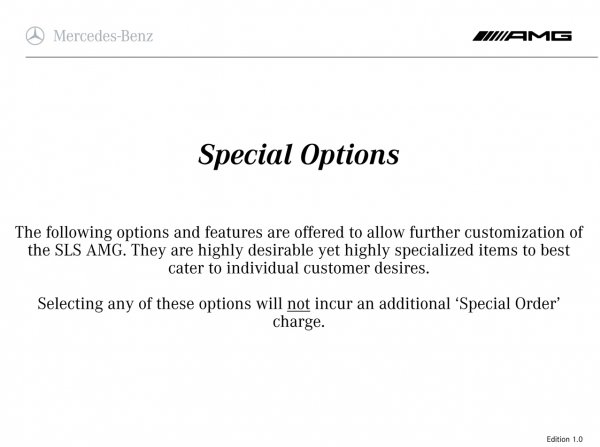 Mercedes-Benz

AMG

Special Options

The following options and features are offered to allow further customization of the SLS AMG. They are highly desirable yet highly specialized items to best cater to individual customer desires.

Selecting any of these options will not incur an additional 'Special Order' charge.

Edition 1.0